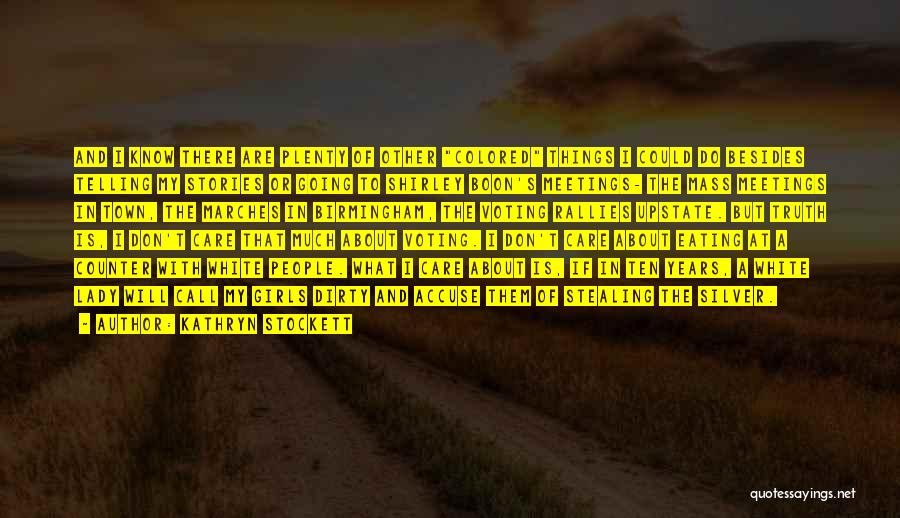 AND I KNOW THERE ARE PLENTY OF OTHER "COLORED" THINGS I COULD DO BESIDES TELLING MY STORIES OR GOING TO SHIRLEY BOON'S MEETINGS- THE MASS MEETINGS IN TOWN, THE MARCHES IN BIRMINGHAM, THE VOTING RALLIES UPSTATE. BUT TRUTH IS, I DON'T CARE THAT MUCH ABOUT VOTING. I DON'T CARE ABOUT EATING AT A COUNTER WITH WHITE PEOPLE. WHAT I CARE ABOUT IS, IF IN TEN YEARS, A WHITE LADY WILL CALL MY GIRLS DIRTY AND ACCUSE THEM OF STEALING THE SILVER.

- AUTHOR: KATHRYN STOCKETT

quotessayings.net